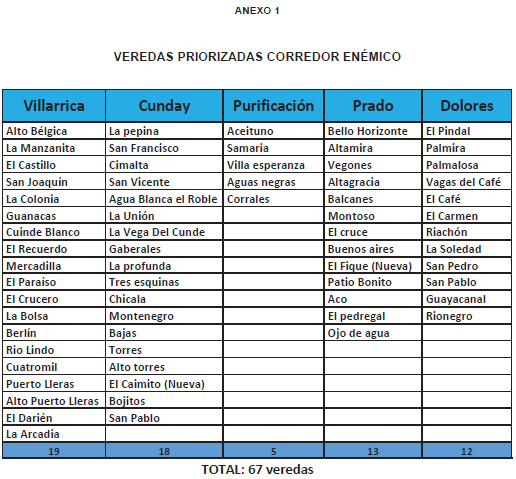 ANEXO 1

VEREDAS PRIORIZADAS CORREDOR ENÉMICO

| Villarrica | Cunday | Purificación | Prado | Dolores |
|---|---|---|---|---|
| Alto Bélgica | La pepina | Aceituno | Bello Horizonte | El Pindal |
| La Manzanita | San Francisco | Samaria | Altamira | Palmira |
| El Castillo | Cimalta | Villa esperanza | Vegones | Palmalosa |
| San Joaquín | San Vicente | Aguas negras | Altagracia | Vagas del Café |
| La Colonia | Agua Blanca el Roble | Corrales | Balcanes | El Café |
| Guanacas | La Unión | | Montoso | El Carmen |
| Cuinde Blanco | La Vega Del Cunde | | El cruce | Riachón |
| El Recuerdo | Gaberales | | Buenos aires | La Soledad |
| Mercadilla | La profunda | | El Fique (Nueva) | San Pedro |
| El Paraíso | Tres esquinas | | Patio Bonito | San Pablo |
| El Crucero | Chicala | | Aco | Guayacanal |
| La Bolsa | Montenegro | | El pedregal | Rionegro |
| Berlín | Bajas | | Ojo de agua | |
| Rio Lindo | Torres | | | |
| Cuatromil | Alto torres | | | |
| Puerto Lleras | El Caimito (Nueva) | | | |
| Alto Puerto Lleras | Bojitos | | | |
| El Darién | San Pablo | | | |
| La Arcadia | | | | |
| 19 | 18 | 5 | 13 | 12 |

TOTAL: 67 veredas